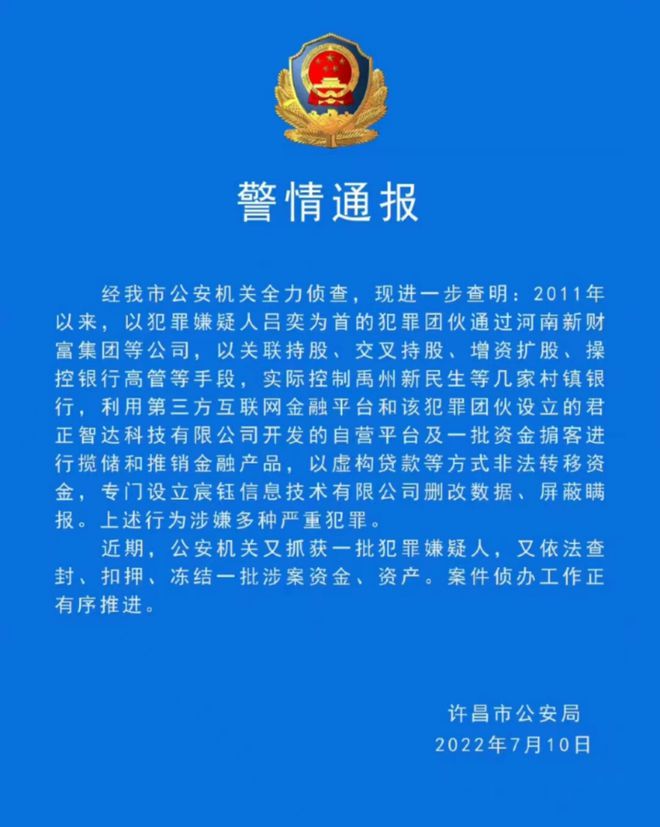 警情通报

经我市公安机关全力侦查，现进一步查明：2011年以来，以犯罪嫌疑人吕奕为首的犯罪团伙通过河南新财富集团等公司，以关联持股、交叉持股、增资扩股、操控银行高管等手段，实际控制禹州新民生等几家村镇银行，利用第三方互联网金融平台和该犯罪团伙设立的君正智达科技有限公司开发的自营平台及一批资金掮客进行揽储和推销金融产品，以虚构贷款等方式非法转移资金，专门设立宸钰信息技术有限公司删改数据、屏蔽瞒报。上述行为涉嫌多种严重犯罪。

近期，公安机关又抓获一批犯罪嫌疑人，又依法查封、扣押、冻结一批涉案资金、资产。案件侦办工作正有序推进。

许昌市公安局
2022年7月10日